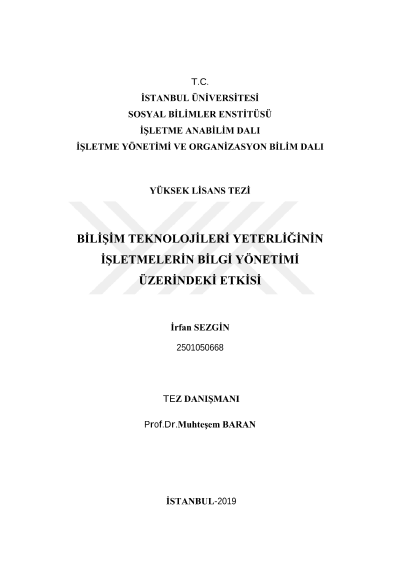 T.C.
İSTANBUL ÜNİVERSİTESİ
SOSYAL BİLİMLER ENSTİTÜSÜ
İŞLETME ANABİLİM DALI
İŞLETME YÖNETİMİ VE ORGANİZASYON BİLİM DALI

YÜKSEK LİSANS TEZİ

BİLİŞİM TEKNOLOJİLERİ YETERLİĞİNİN İŞLETMELERİN BİLGİ YÖNETİMİ ÜZERİNDEKİ ETKİSİ

İrfan SEZGİN
2501050668

TEZ DANIŞMANI
Prof.Dr.Muhteşem BARAN

İSTANBUL-2019